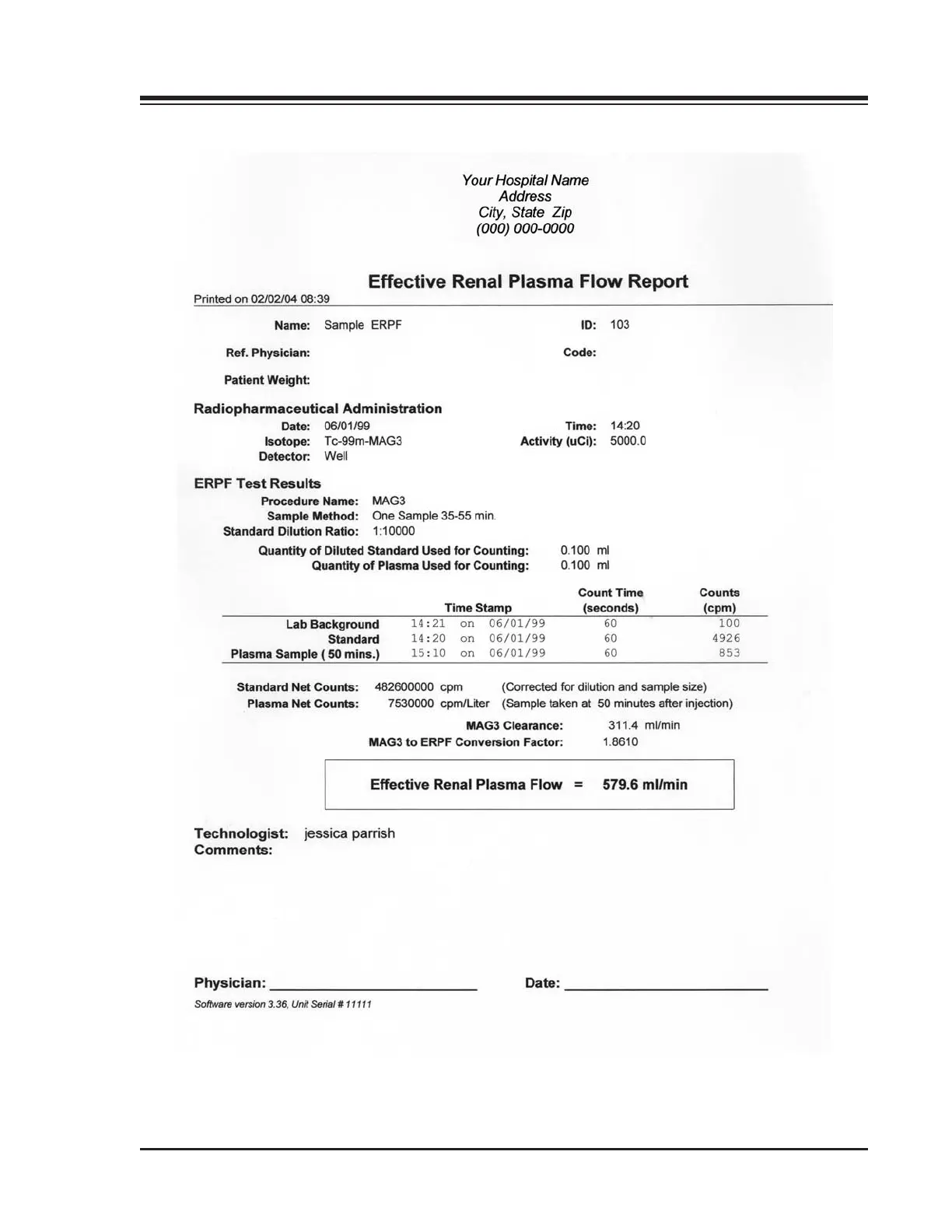 Your Hospital Name
Address
City, State Zip
(000) 000-0000

Effective Renal Plasma Flow Report

Printed on 02/02/04 08:39

Name: Sample ERPF
ID: 103
Ref. Physician:
Code:
Patient Weight:

Radiopharmaceutical Administration
Date: 06/01/99
Time: 14:20
Isotope: Tc-99m-MAG3
Activity (uCi): 5000.0
Detector: Well

ERPF Test Results
Procedure Name: MAG3
Sample Method: One Sample 35-55 min.
Standard Dilution Ratio: 1:10000
Quantity of Diluted Standard Used for Counting: 0.100 ml
Quantity of Plasma Used for Counting: 0.100 ml

| | Time Stamp | Count Time (seconds) | Counts (cpm) |
|---|---|---|---|
| Lab Background | 14:21 on 06/01/99 | 60 | 100 |
| Standard | 14:20 on 06/01/99 | 60 | 4926 |
| Plasma Sample ( 50 mins.) | 15:10 on 06/01/99 | 60 | 853 |

Standard Net Counts: 482600000 cpm (Corrected for dilution and sample size)
Plasma Net Counts: 7530000 cpm/Liter (Sample taken at 50 minutes after injection)
MAG3 Clearance: 311.4 ml/min
MAG3 to ERPF Conversion Factor: 1.8610

Effective Renal Plasma Flow = 579.6 ml/min

Technologist: jessica parrish
Comments:

Physician: ____________________
Date: ____________________
Software version 3.36, Unit Serial # 11111